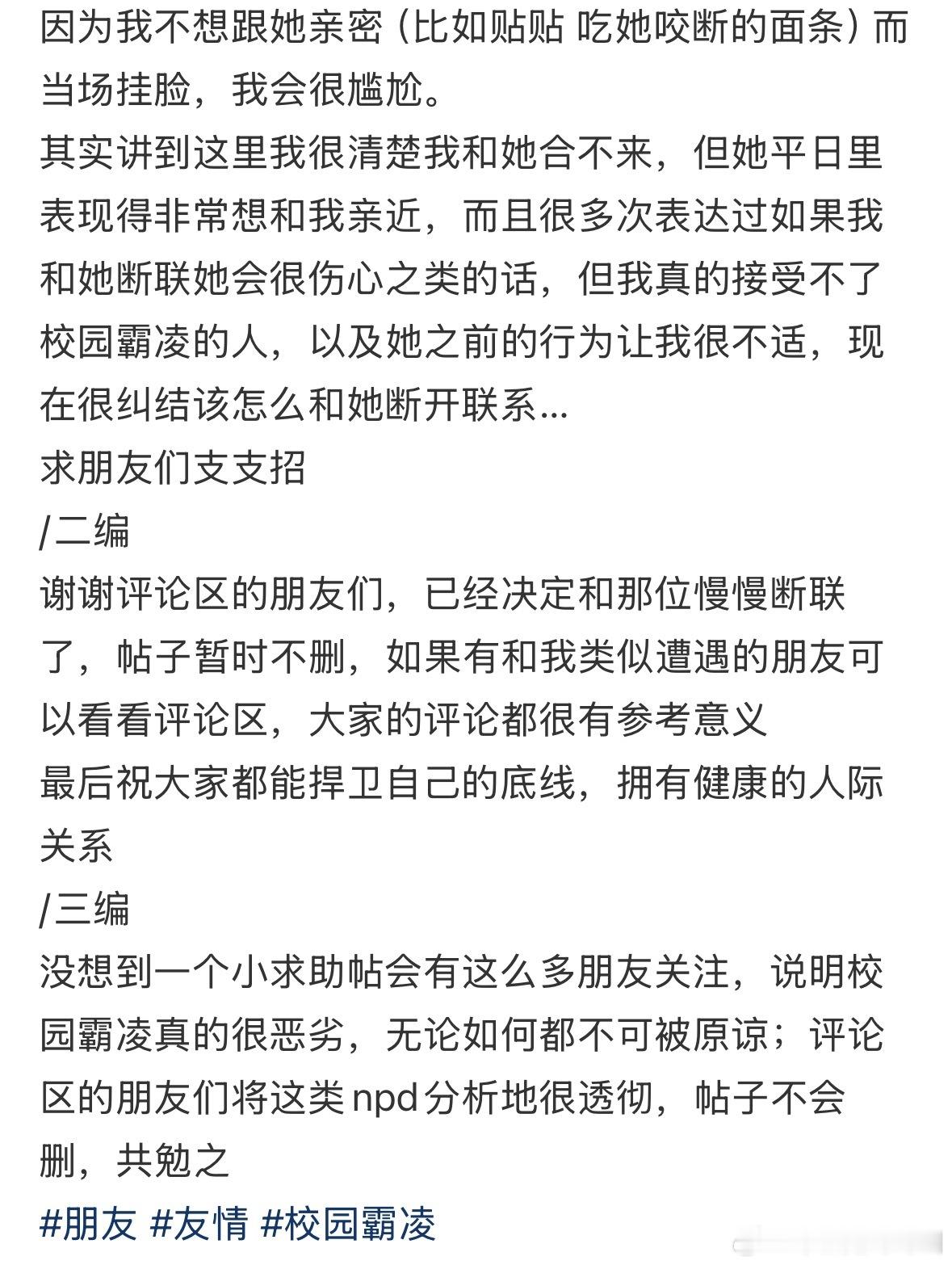 因为我不想跟她亲密（比如贴贴 吃她咬断的面条）而当场挂脸，我会很尴尬。
其实讲到这里我很清楚我和她合不来，但她平日里表现得非常想和我亲近，而且很多次表达过如果我和她断联她会很伤心之类的话，但我真的接受不了校园霸凌的人，以及她之前的行为让我很不适，现在很纠结该怎么和她断开联系...
求朋友们支支招
/二编
谢谢评论区的朋友们，已经决定和那位慢慢断联了，帖子暂时不删，如果有和我类似遭遇的朋友可以看看评论区，大家的评论都很有参考意义
最后祝大家都能捍卫自己的底线，拥有健康的人际关系
/三编
没想到一个小求助帖会有这么多朋友关注，说明校园霸凌真的很恶劣，无论如何都不可被原谅；评论区的朋友们将这类npd分析地很透彻，帖子不会删，共勉之
#朋友 #友情 #校园霸凌